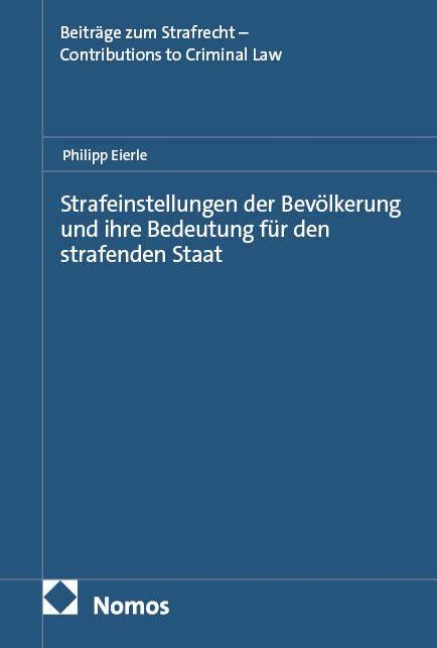 Beiträge zum Strafrecht – Contributions to Criminal Law

Philipp Eierle

Strafeinstellungen der Bevölkerung und ihre Bedeutung für den strafenden Staat

Nomos